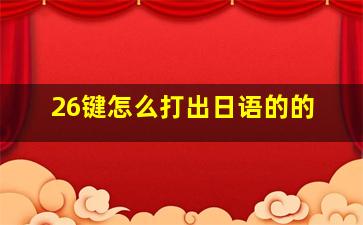 26键怎么打出日语的的